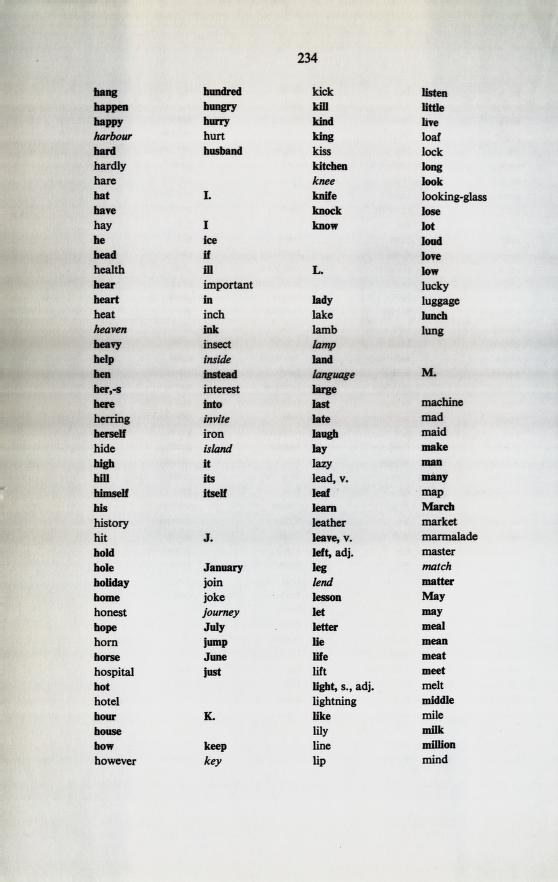 234

hang
happen
happy
harbour
hard
hardly
hare
hat
have
hay
he
head
health
hear
heart
heat
heaven
heavy
help
hen
her,-s
here
herring
herself
hide
high
hill
himself
his
history
hit
hold
hole
holiday
home
honest
hope
horn
horse
hospital
hot
hotel
hour
house
how
however

hundred
hungry
hurry
hurt
husband

I.

I
ice
if
ill
important
in
inch
ink
insect
inside
instead
interest
into
invite
iron
island
it
its
itself

J.

January
join
joke
journey
July
jump
June
just

K.

keep
key

kick
kill
kind
king
kiss
kitchen
knee
knife
knock
know

L.

lady
lake
lamb
lamp
land
language
large
last
late
laugh
lay
lazy
lead, v.
leaf
learn
leather
leave, v.
left, adj.
leg
lend
lesson
let
letter
lie
life
lift
light, s., adj.
lightning
like
lily
line
lip

listen
little
live
loaf
lock
long
look
looking-glass
lose
lot
loud
love
low
lucky
luggage
lunch
lung

M.

machine
mad
maid
make
man
many
map
March
market
marmalade
master
match
matter
May
may
meal
mean
meat
meet
melt
middle
mile
milk
million
mind